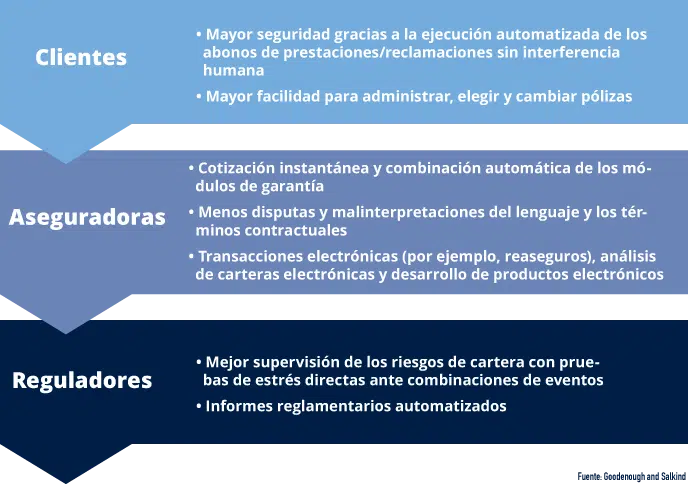 Clientes

• Mayor seguridad gracias a la ejecución automatizada de los abonos de prestaciones/reclamaciones sin interferencia humana

• Mayor facilidad para administrar, elegir y cambiar pólizas

Aseguradoras

• Cotización instantánea y combinación automática de los módulos de garantía

• Menos disputas y malinterpretaciones del lenguaje y los términos contractuales

• Transacciones electrónicas (por ejemplo, reaseguros), análisis de carteras electrónicas y desarrollo de productos electrónicos

Reguladores

• Mejor supervisión de los riesgos de cartera con pruebas de estrés directas ante combinaciones de eventos

• Informes reglamentarios automatizados

Fuente: Goodenough and Salkind